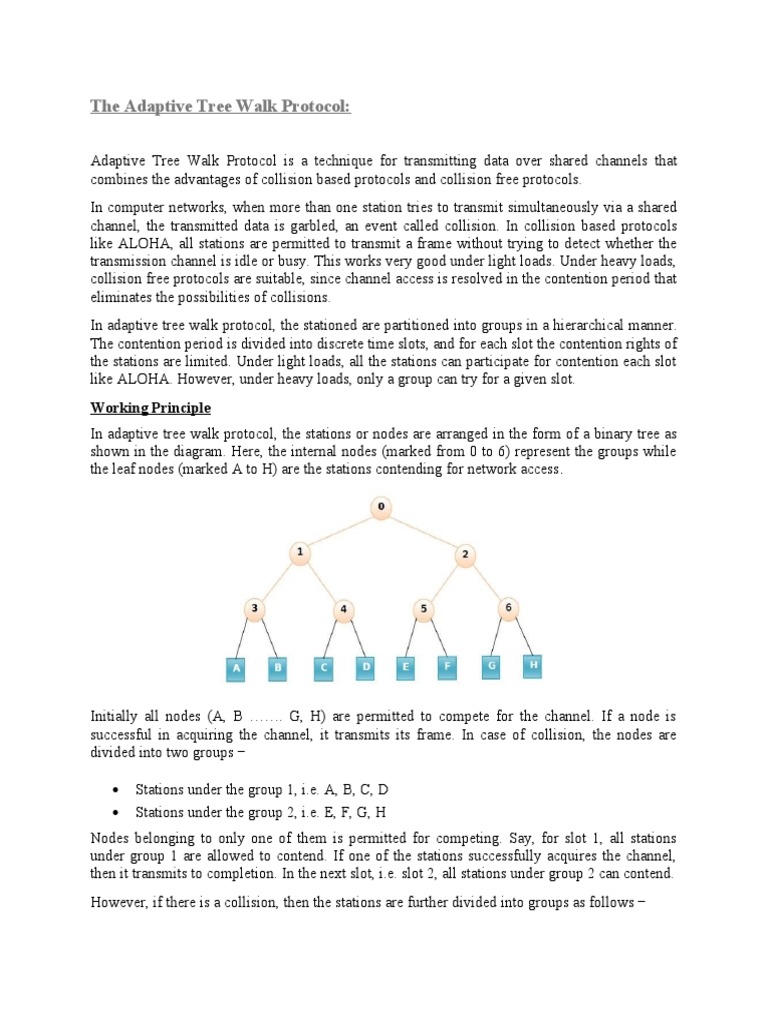 The Adaptive Tree Walk Protocol:

Adaptive Tree Walk Protocol is a technique for transmitting data over shared channels that combines the advantages of collision based protocols and collision free protocols.

In computer networks, when more than one station tries to transmit simultaneously via a shared channel, the transmitted data is garbled, an event called collision. In collision based protocols like ALOHA, all stations are permitted to transmit a frame without trying to detect whether the transmission channel is idle or busy. This works very good under light loads. Under heavy loads, collision free protocols are suitable, since channel access is resolved in the contention period that eliminates the possibilities of collisions.

In adaptive tree walk protocol, the stationed are partitioned into groups in a hierarchical manner. The contention period is divided into discrete time slots, and for each slot the contention rights of the stations are limited. Under light loads, all the stations can participate for contention each slot like ALOHA. However, under heavy loads, only a group can try for a given slot.

Working Principle

In adaptive tree walk protocol, the stations or nodes are arranged in the form of a binary tree as shown in the diagram. Here, the internal nodes (marked from 0 to 6) represent the groups while the leaf nodes (marked A to H) are the stations contending for network access.

0
1
2
3
4
5
6
A
B
C
D
E
F
G
H

Initially all nodes (A, B ……. G, H) are permitted to compete for the channel. If a node is successful in acquiring the channel, it transmits its frame. In case of collision, the nodes are divided into two groups –

• Stations under the group 1, i.e. A, B, C, D
• Stations under the group 2, i.e. E, F, G, H

Nodes belonging to only one of them is permitted for competing. Say, for slot 1, all stations under group 1 are allowed to contend. If one of the stations successfully acquires the channel, then it transmits to completion. In the next slot, i.e. slot 2, all stations under group 2 can contend.

However, if there is a collision, then the stations are further divided into groups as follows –